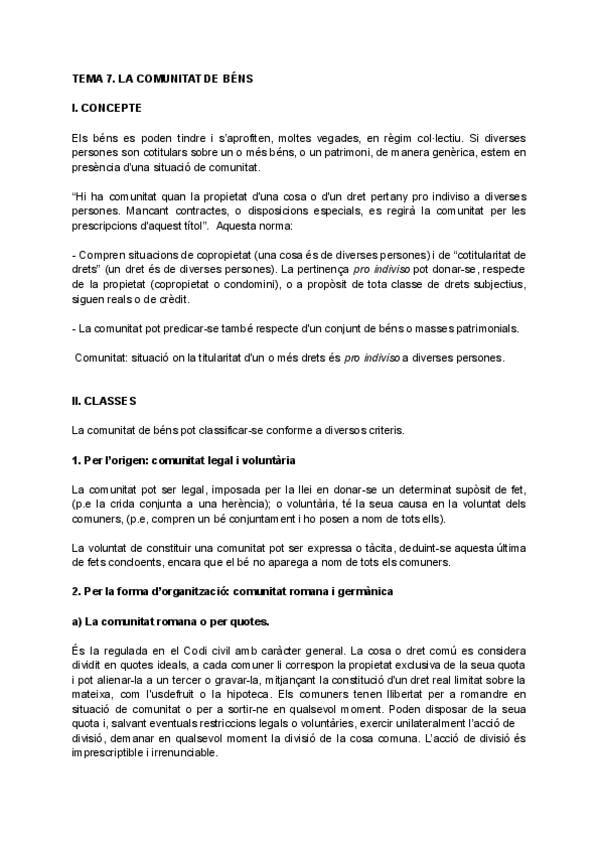 TEMA 7. LA COMUNITAT DE BÉNS

I. CONCEPTE

Els béns es poden tindre i s'aprofiten, moltes vegades, en règim col·lectiu. Si diverses persones son cotitulars sobre un o més béns, o un patrimoni, de manera genèrica, estem en presència d'una situació de comunitat.

"Hi ha comunitat quan la propietat d'una cosa o d'un dret pertany pro indiviso a diverses persones. Mancant contractes, o disposicions especials, es regirà la comunitat per les prescripcions d'aquest títol". Aquesta norma:

- Compren situacions de copropietat (una cosa és de diverses persones) i de "cotitularitat de drets" (un dret és de diverses persones). La pertinença pro indiviso pot donar-se, respecte de la propietat (copropietat o condomini), o a propòsit de tota classe de drets subjectius, siguen reals o de crèdit.

- La comunitat pot predicar-se també respecte d'un conjunt de béns o masses patrimonials.

Comunitat: situació on la titularitat d'un o més drets és pro indiviso a diverses persones.

II. CLASSES

La comunitat de béns pot classificar-se conforme a diversos criteris.

1. Per l'origen: comunitat legal i voluntària

La comunitat pot ser legal, imposada per la llei en donar-se un determinat supòsit de fet, (p.e la crida conjunta a una herència); o voluntària, té la seua causa en la voluntat dels comuners, (p.e, compren un bé conjuntament i ho posen a nom de tots ells).

La voluntat de constituir una comunitat pot ser expressa o tàcita, deduint-se aquesta última de fets concloents, encara que el bé no aparega a nom de tots els comuners.

2. Per la forma d'organització: comunitat romana i germànica

a) La comunitat romana o per quotes.

És la regulada en el Codi civil amb caràcter general. La cosa o dret comú es considera dividit en quotes ideals, a cada comuner li correspon la propietat exclusiva de la seua quota i pot alienar-la a un tercer o gravar-la, mitjançant la constitució d'un dret real limitat sobre la mateixa, com l'usdefruit o la hipoteca. Els comuners tenen llibertat per a romandre en situació de comunitat o per a sortir-ne en qualsevol moment. Poden disposar de la seua quota i, salvant eventuals restriccions legals o voluntàries, exercir unilateralment l'acció de divisió, demanar en qualsevol moment la divisió de la cosa comuna. L'acció de divisió és imprescriptible i irrenunciable.